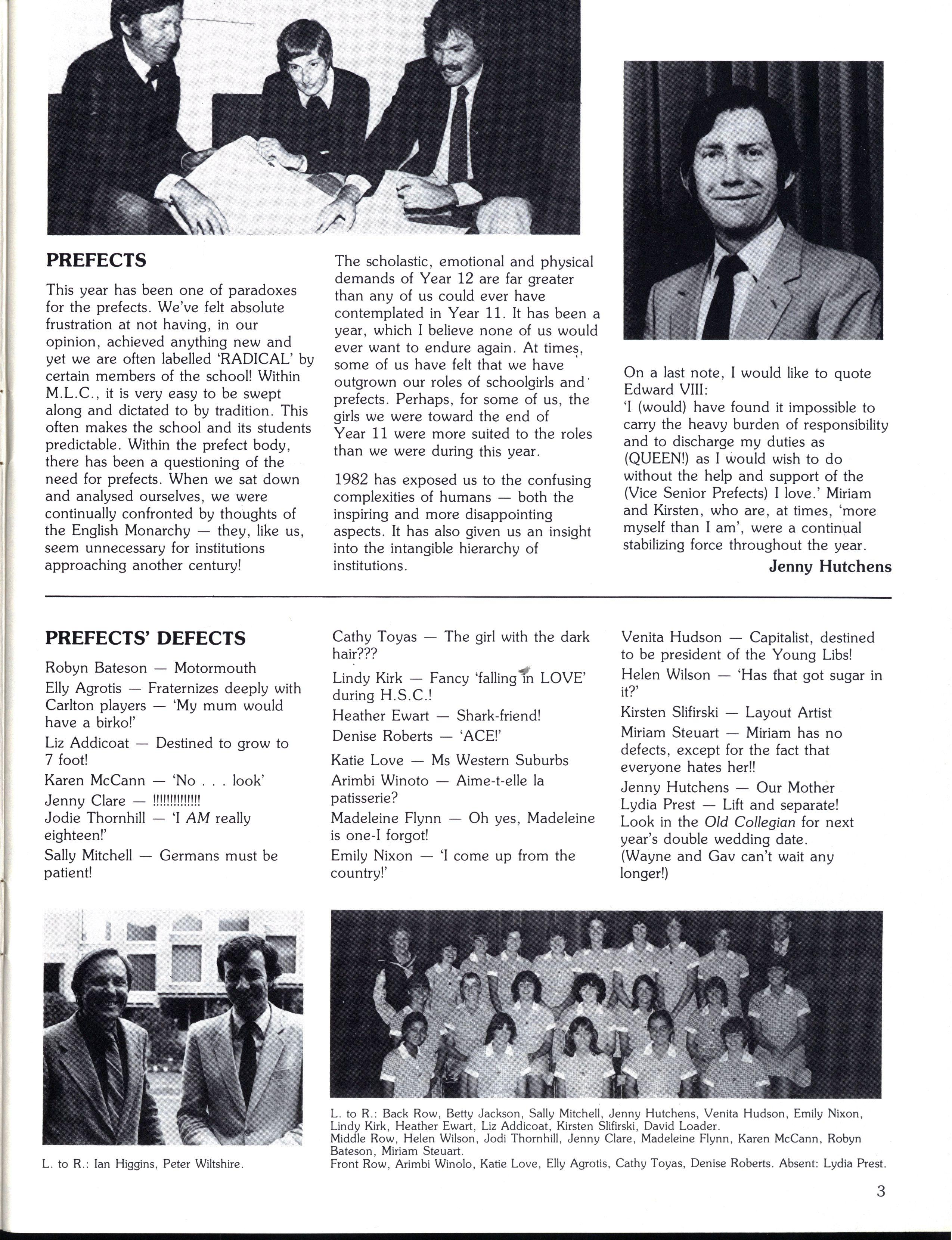 PREFECTS

This year has been one of paradoxes for the prefects. We've felt absolute frustration at not having, in our opinion, achieved anything new and yet we are often labelled 'RADICAL' by certain members of the school! Within M.L.C., it is very easy to be swept along and dictated to by tradition. This often makes the school and its students predictable. Within the prefect body, there has been a questioning of the need for prefects. When we sat down and analysed ourselves, we were continually confronted by thoughts of the English Monarchy — they, like us, seem unnecessary for institutions approaching another century!

The scholastic, emotional and physical demands of Year 12 are far greater than any of us could ever have contemplated in Year 11. It has been a year, which I believe none of us would ever want to endure again. At times, some of us have felt that we have outgrown our roles of schoolgirls and prefects. Perhaps, for some of us, the girls we were toward the end of Year 11 were more suited to the roles than we were during this year.

1982 has exposed us to the confusing complexities of humans — both the inspiring and more disappointing aspects. It has also given us an insight into the intangible hierarchy of institutions.

On a last note, I would like to quote Edward VIII:
'I (would) have found it impossible to carry the heavy burden of responsibility and to discharge my duties as (QUEEN!) as I would wish to do without the help and support of the (Vice Senior Prefects) I love.' Miriam and Kirsten, who are, at times, 'more myself than I am', were a continual stabilizing force throughout the year.

Jenny Hutchens

PREFECTS' DEFECTS

Robyn Bateson — Motormouth
Elly Agrotis — Fraternizes deeply with Carlton players — 'My mum would have a birko!'
Liz Addicoat — Destined to grow to 7 foot!
Karen McCann — 'No . . . look'
Jenny Clare — !!!!!!!!!!!!!
Jodie Thornhill — 'I AM really eighteen!'
Sally Mitchell — Germans must be patient!

Cathy Toyas — The girl with the dark hair???
Lindy Kirk — Fancy 'falling in LOVE' during H.S.C.!
Heather Ewart — Shark-friend!
Denise Roberts — 'ACE!'
Katie Love — Ms Western Suburbs
Arimbi Winoto — Aime-t-elle la patisserie?
Madeleine Flynn — Oh yes, Madeleine is one-I forgot!
Emily Nixon — 'I come up from the country!'

Venita Hudson — Capitalist, destined to be president of the Young Libs!
Helen Wilson — 'Has that got sugar in it?'
Kirsten Slifirski — Layout Artist
Miriam Steuart — Miriam has no defects, except for the fact that everyone hates her!!
Jenny Hutchens — Our Mother
Lydia Prest — Lift and separate!
Look in the Old Collegian for next year's double wedding date.
(Wayne and Gav can't wait any longer!)

L. to R.: Ian Higgins, Peter Wiltshire.

L. to R.: Back Row, Betty Jackson, Sally Mitchell, Jenny Hutchens, Venita Hudson, Emily Nixon, Lindy Kirk, Heather Ewart, Liz Addicoat, Kirsten Slifirski, David Loader.
Middle Row, Helen Wilson, Jodi Thornhill, Jenny Clare, Madeleine Flynn, Karen McCann, Robyn Bateson, Miriam Steuart.
Front Row, Arimbi Winolo, Katie Love, Elly Agrotis, Cathy Toyas, Denise Roberts. Absent: Lydia Prest.

3